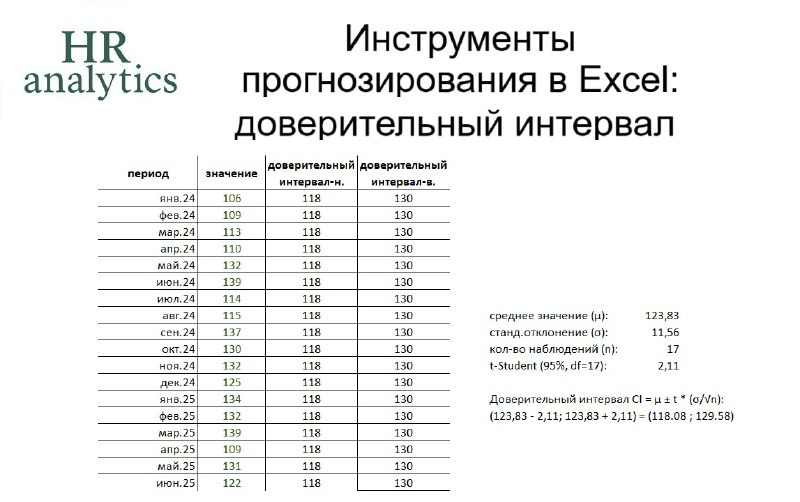 HR analytics

Инструменты прогнозирования в Excel: доверительный интервал

| период | значение | доверительный интервал-н. | доверительный интервал-в. |
|---|---|---|---|
| янв.24 | 106 | 118 | 130 |
| фев.24 | 109 | 118 | 130 |
| мар.24 | 113 | 118 | 130 |
| апр.24 | 110 | 118 | 130 |
| май.24 | 132 | 118 | 130 |
| июн.24 | 139 | 118 | 130 |
| июл.24 | 114 | 118 | 130 |
| авг.24 | 115 | 118 | 130 |
| сен.24 | 137 | 118 | 130 |
| окт.24 | 130 | 118 | 130 |
| ноя.24 | 132 | 118 | 130 |
| дек.24 | 125 | 118 | 130 |
| янв.25 | 134 | 118 | 130 |
| фев.25 | 132 | 118 | 130 |
| мар.25 | 139 | 118 | 130 |
| апр.25 | 109 | 118 | 130 |
| май.25 | 131 | 118 | 130 |
| июн.25 | 122 | 118 | 130 |

среднее значение (μ): 123,83
станд.отклонение (σ): 11,56
кол-во наблюдений (n): 17
t-Student (95%, df=17): 2,11

Доверительный интервал CI = μ ± t * (σ/√n):
(123,83 - 2,11; 123,83 + 2,11) = (118.08 ; 129.58)